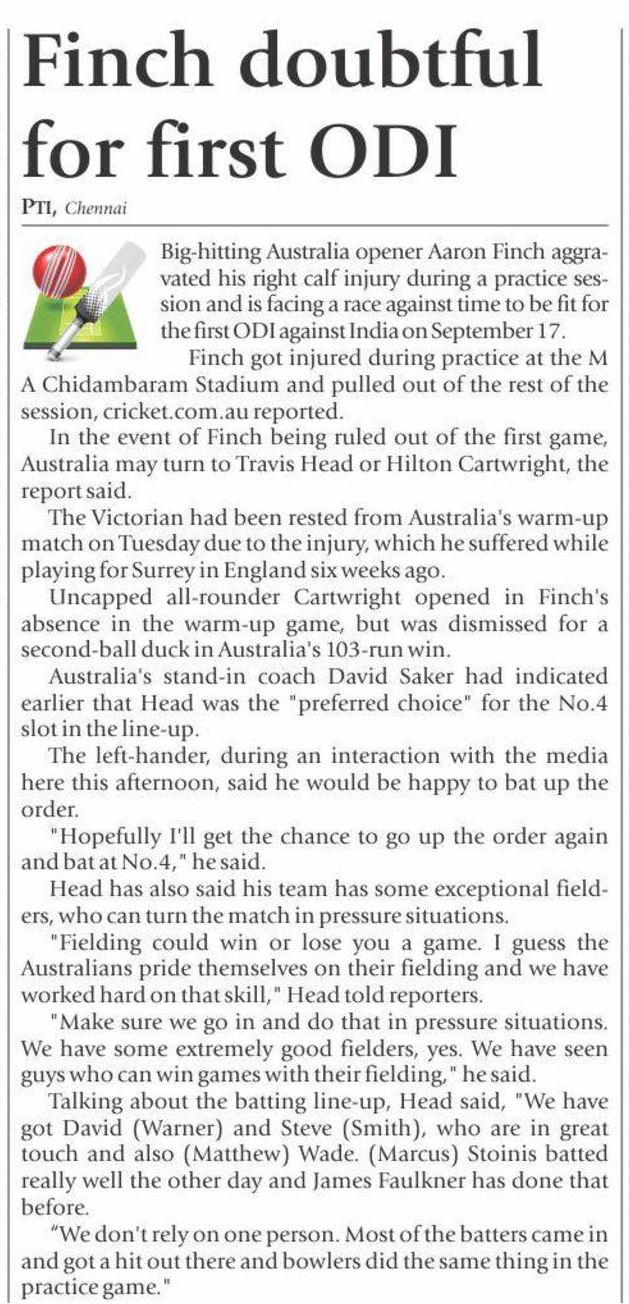 Finch doubtful for first ODI

PTI, Chennai

Big-hitting Australia opener Aaron Finch aggravated his right calf injury during a practice session and is facing a race against time to be fit for the first ODI against India on September 17.

Finch got injured during practice at the M A Chidambaram Stadium and pulled out of the rest of the session, cricket.com.au reported.

In the event of Finch being ruled out of the first game, Australia may turn to Travis Head or Hilton Cartwright, the report said.

The Victorian had been rested from Australia's warm-up match on Tuesday due to the injury, which he suffered while playing for Surrey in England six weeks ago.

Uncapped all-rounder Cartwright opened in Finch's absence in the warm-up game, but was dismissed for a second-ball duck in Australia's 103-run win.

Australia's stand-in coach David Saker had indicated earlier that Head was the "preferred choice" for the No.4 slot in the line-up.

The left-hander, during an interaction with the media here this afternoon, said he would be happy to bat up the order.

"Hopefully I'll get the chance to go up the order again and bat at No.4," he said.

Head has also said his team has some exceptional fielders, who can turn the match in pressure situations.

"Fielding could win or lose you a game. I guess the Australians pride themselves on their fielding and we have worked hard on that skill," Head told reporters.

"Make sure we go in and do that in pressure situations. We have some extremely good fielders, yes. We have seen guys who can win games with their fielding," he said.

Talking about the batting line-up, Head said, "We have got David (Warner) and Steve (Smith), who are in great touch and also (Matthew) Wade. (Marcus) Stoinis batted really well the other day and James Faulkner has done that before.

"We don't rely on one person. Most of the batters came in and got a hit out there and bowlers did the same thing in the practice game."